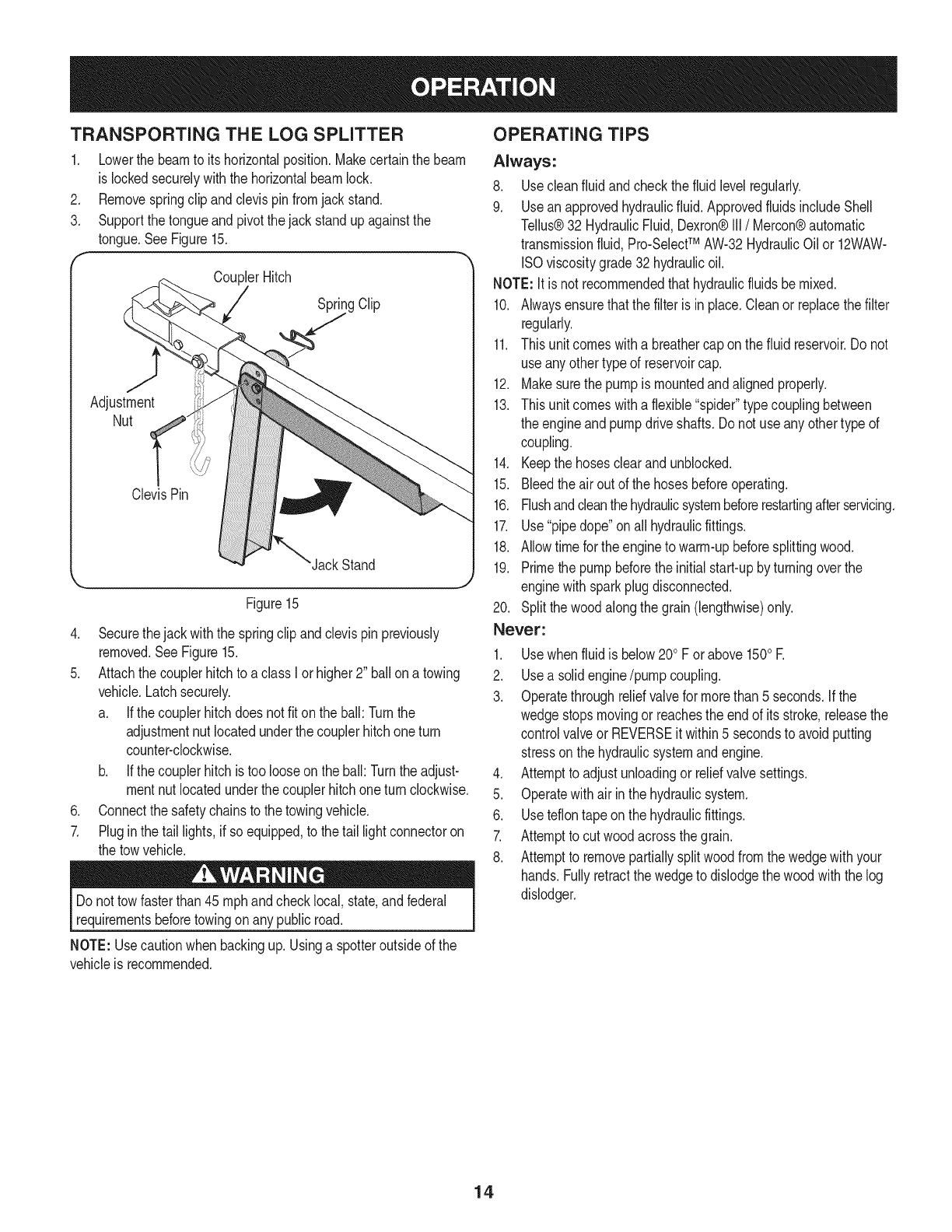 OPERATION

TRANSPORTING THE LOG SPLITTER

1. Lower the beam to its horizontal position. Make certain the beam is locked securely with the horizontal beam lock.
2. Remove spring clip and clevis pin from jack stand.
3. Support the tongue and pivot the jack stand up against the tongue. See Figure 15.

Coupler Hitch
Spring Clip
Adjustment Nut
Clevis Pin
Jack Stand

Figure 15

4. Secure the jack with the spring clip and clevis pin previously removed. See Figure 15.
5. Attach the coupler hitch to a class I or higher 2" ball on a towing vehicle. Latch securely.
a. If the coupler hitch does not fit on the ball: Turn the adjustment nut located under the coupler hitch one turn counter-clockwise.
b. If the coupler hitch is too loose on the ball: Turn the adjustment nut located under the coupler hitch one turn clockwise.
6. Connect the safety chains to the towing vehicle.
7. Plug in the tail lights, if so equipped, to the tail light connector on the tow vehicle.

WARNING

Do not tow faster than 45 mph and check local, state, and federal requirements before towing on any public road.

NOTE: Use caution when backing up. Using a spotter outside of the vehicle is recommended.

OPERATING TIPS

Always:

8. Use clean fluid and check the fluid level regularly.
9. Use an approved hydraulic fluid. Approved fluids include Shell Tellus® 32 Hydraulic Fluid, Dexron® III / Mercon® automatic transmission fluid, Pro-Select™ AW-32 Hydraulic Oil or 12WAW-ISO viscosity grade 32 hydraulic oil.

NOTE: It is not recommended that hydraulic fluids be mixed.

10. Always ensure that the filter is in place. Clean or replace the filter regularly.
11. This unit comes with a breather cap on the fluid reservoir. Do not use any other type of reservoir cap.
12. Make sure the pump is mounted and aligned properly.
13. This unit comes with a flexible "spider" type coupling between the engine and pump drive shafts. Do not use any other type of coupling.
14. Keep the hoses clear and unblocked.
15. Bleed the air out of the hoses before operating.
16. Flush and clean the hydraulic system before restarting after servicing.
17. Use "pipe dope" on all hydraulic fittings.
18. Allow time for the engine to warm-up before splitting wood.
19. Prime the pump before the initial start-up by turning over the engine with spark plug disconnected.
20. Split the wood along the grain (lengthwise) only.

Never:

1. Use when fluid is below 20° F or above 150° F.
2. Use a solid engine /pump coupling.
3. Operate through relief valve for more than 5 seconds. If the wedge stops moving or reaches the end of its stroke, release the control valve or REVERSE it within 5 seconds to avoid putting stress on the hydraulic system and engine.
4. Attempt to adjust unloading or relief valve settings.
5. Operate with air in the hydraulic system.
6. Use teflon tape on the hydraulic fittings.
7. Attempt to cut wood across the grain.
8. Attempt to remove partially split wood from the wedge with your hands. Fully retract the wedge to dislodge the wood with the log dislodger.

14